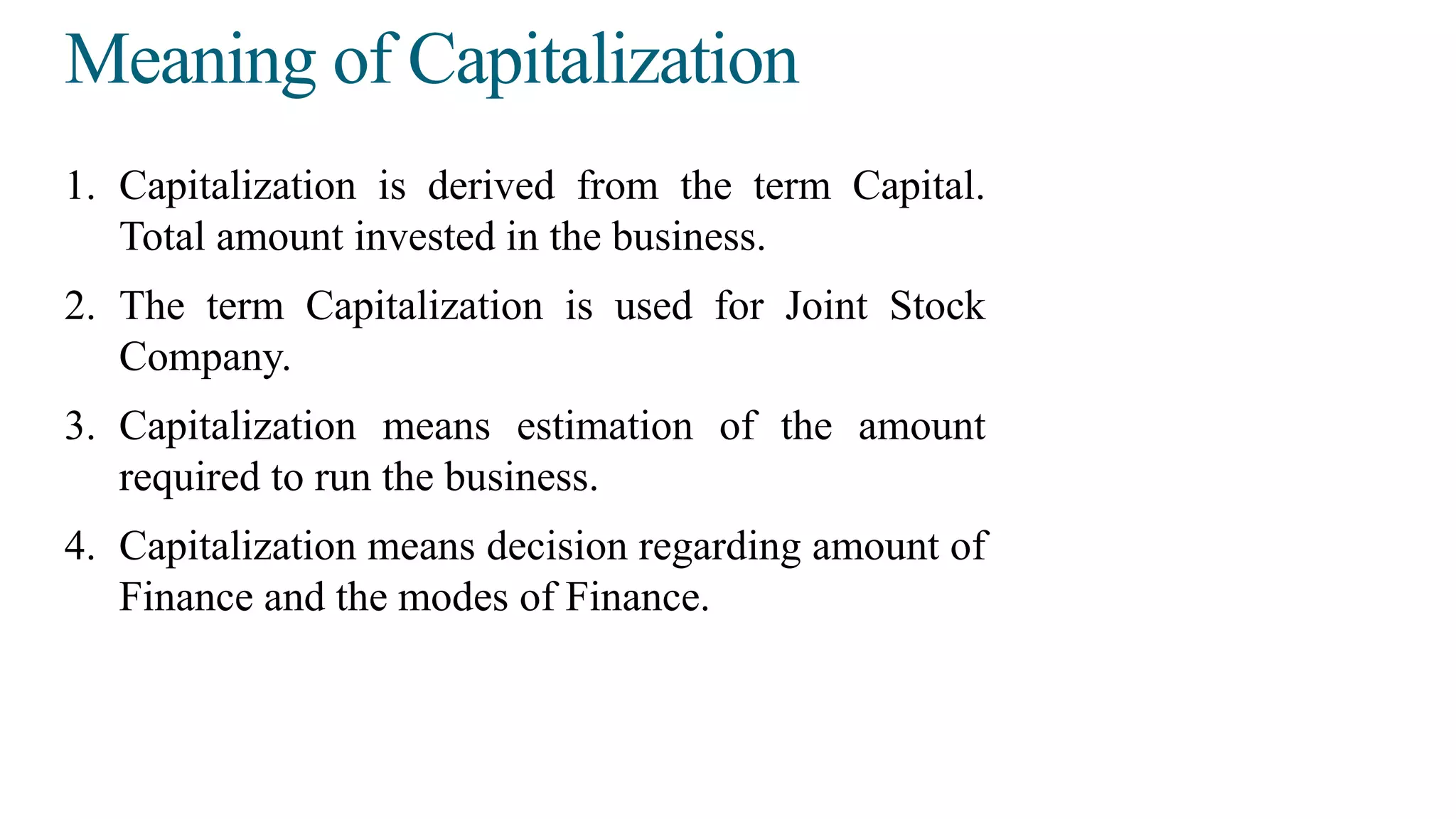 Meaning of Capitalization

1. Capitalization is derived from the term Capital. Total amount invested in the business.

2. The term Capitalization is used for Joint Stock Company.

3. Capitalization means estimation of the amount required to run the business.

4. Capitalization means decision regarding amount of Finance and the modes of Finance.